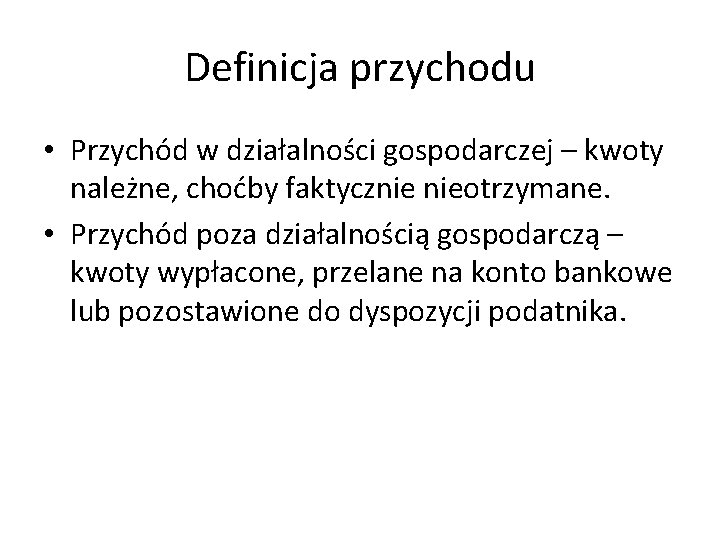 Definicja przychodu

• Przychód w działalności gospodarczej – kwoty należne, choćby faktycznie nieotrzymane.
• Przychód poza działalnością gospodarczą – kwoty wypłacone, przelane na konto bankowe lub pozostawione do dyspozycji podatnika.